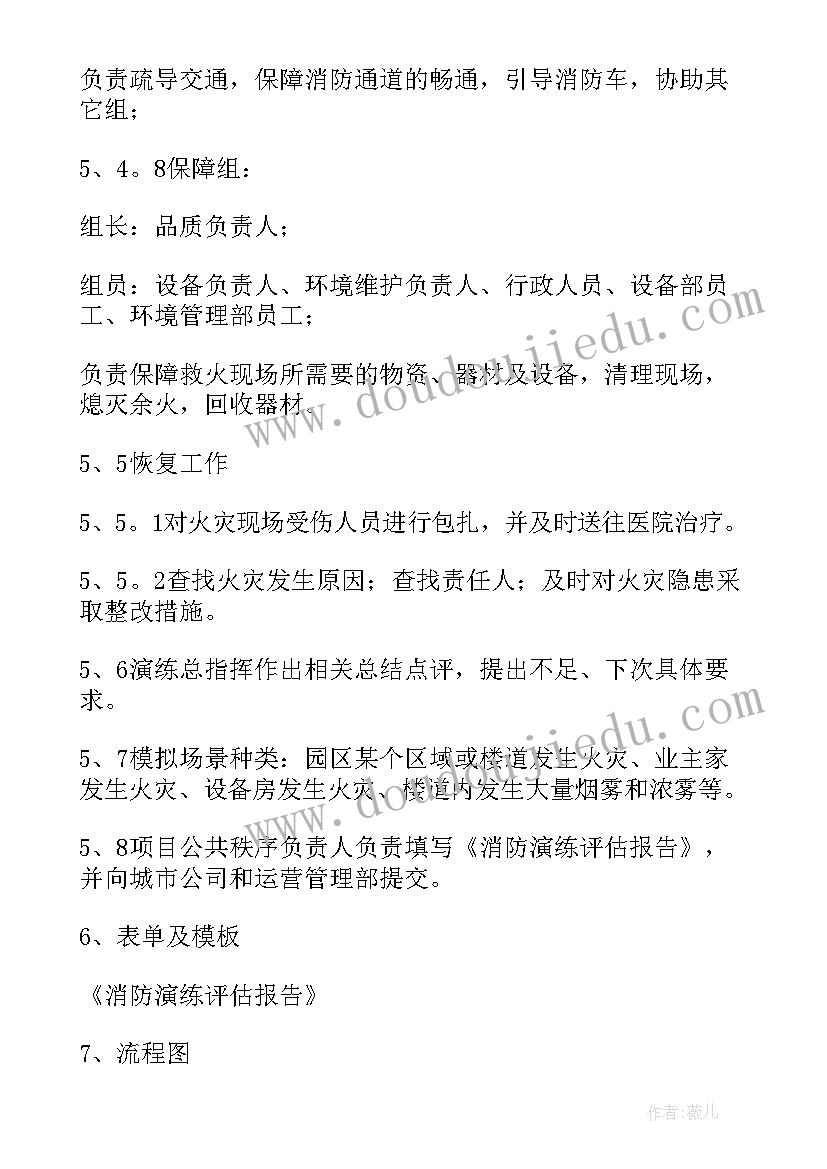 负责疏导交通，保障消防通道的畅通，引导消防车，协助其它组；

5、4。8保障组：

组长：品质负责人；

组员：设备负责人、环境维护负责人、行政人员、设备部员工、环境管理部员工；

负责保障救火现场所需要的物资、器材及设备，清理现场，熄灭余火，回收器材。

5、5恢复工作

5、5。1对火灾现场受伤人员进行包扎，并及时送往医院治疗。

5、5。2查找火灾发生原因；查找责任人；及时对火灾隐患采取整改措施。

5、6演练总指挥作出相关总结点评，提出不足、下次具体要求。

5、7模拟场景种类：园区某个区域或楼道发生火灾、业主家发生火灾、设备房发生火灾、楼道内发生大量烟雾和浓雾等。

5、8项目公共秩序负责人负责填写《消防演练评估报告》，并向城市公司和运营管理部提交。

6、表单及模板

《消防演练评估报告》

7、流程图

www.doudoujiedu.com

www.doudoujiedu.com

作者：薇儿